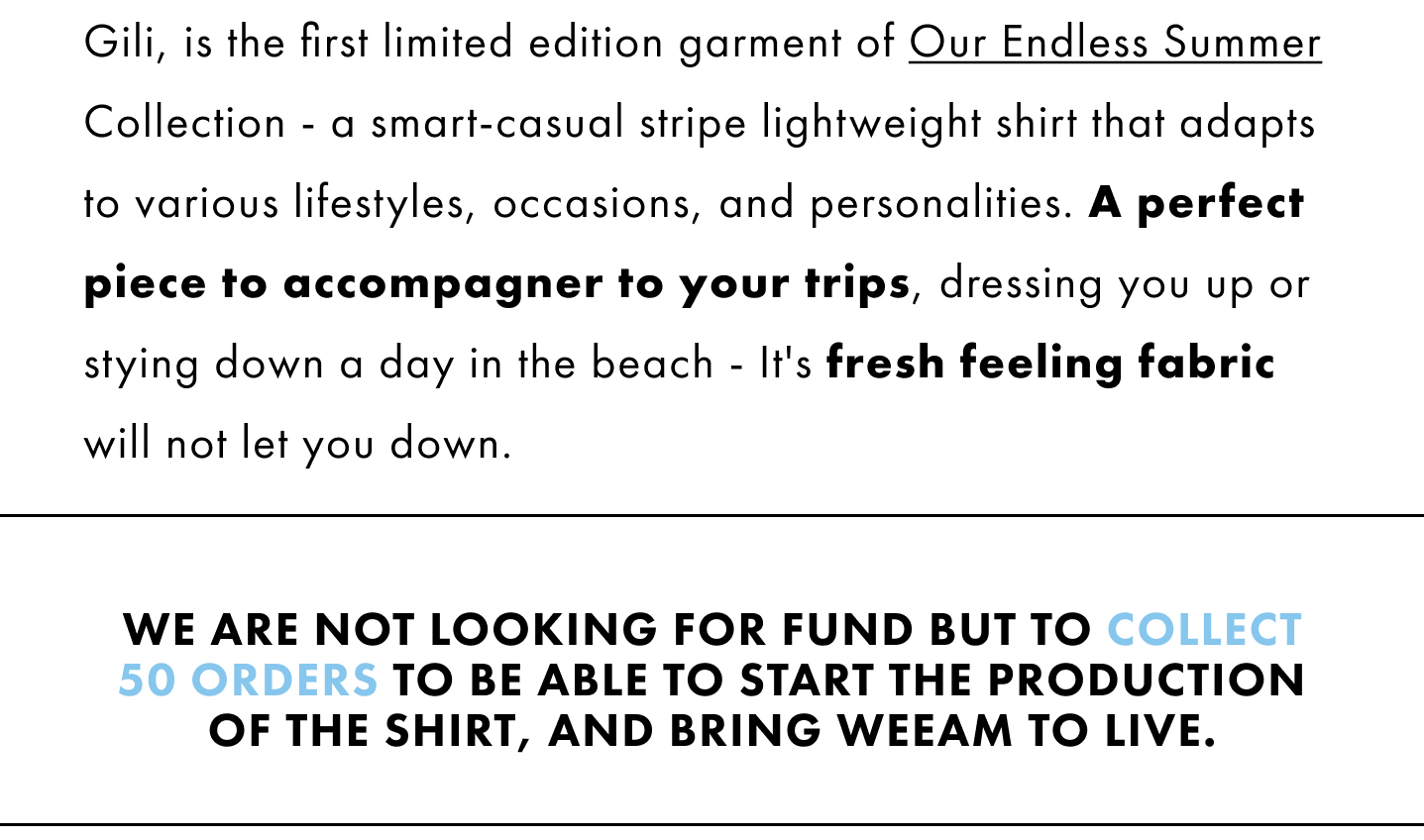 Gili, is the first limited edition garment of Our Endless Summer Collection - a smart-casual stripe lightweight shirt that adapts to various lifestyles, occasions, and personalities. A perfect piece to accompagner to your trips, dressing you up or stying down a day in the beach - It's fresh feeling fabric will not let you down.

WE ARE NOT LOOKING FOR FUND BUT TO COLLECT 50 ORDERS TO BE ABLE TO START THE PRODUCTION OF THE SHIRT, AND BRING WEEAM TO LIVE.